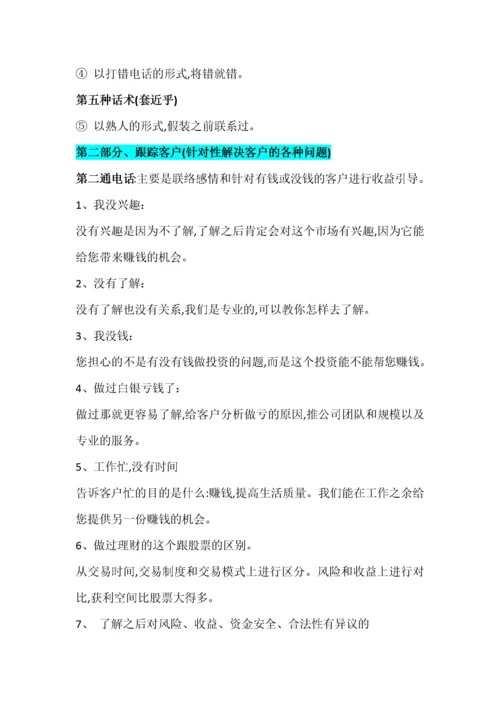 ④ 以打错电话的形式,将错就错。

第五种话术(套近乎)

⑤ 以熟人的形式,假装之前联系过。

第二部分、跟踪客户(针对性解决客户的各种问题)

第二通电话主要是联络感情和针对有钱或没钱的客户进行收益引导。

1、我没兴趣:

没有兴趣是因为不了解,了解之后肯定会对这个市场有兴趣,因为它能给您带来赚钱的机会。

2、没有了解:

没有了解也没有关系,我们是专业的,可以教你怎样去了解。

3、我没钱:

您担心的不是有没有钱做投资的问题,而是这个投资能不能帮您赚钱。

4、做过白银亏钱了:

做过那就更容易了解,给客户分析做亏的原因,推公司团队和规模以及专业的服务。

5、工作忙,没有时间

告诉客户忙的目的是什么:赚钱,提高生活质量。我们能在工作之余给您提供另一份赚钱的机会。

6、做过理财的这个跟股票的区别。

从交易时间,交易制度和交易模式上进行区分。风险和收益上进行对比,获利空间比股票大得多。

7、 了解之后对风险、收益、资金安全、合法性有异议的